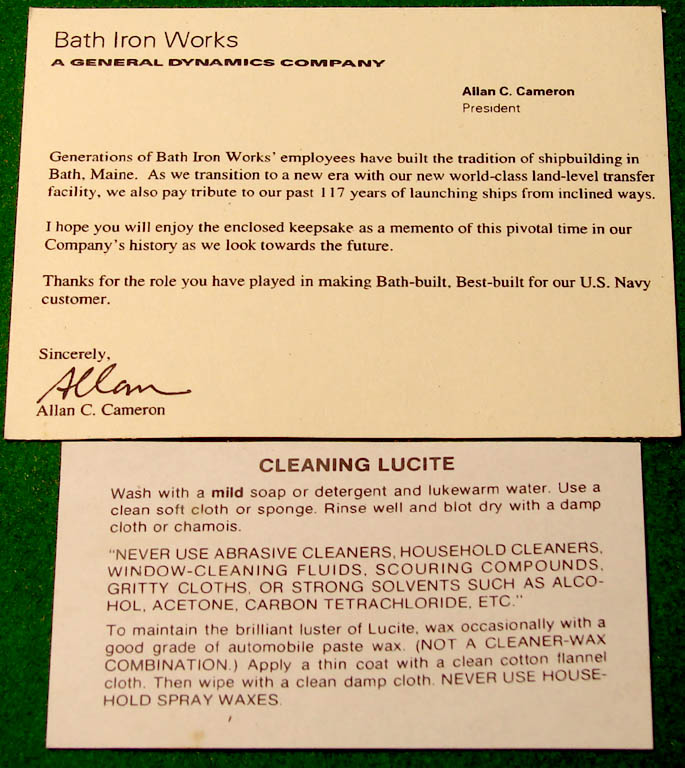 Bath Iron Works
A GENERAL DYNAMICS COMPANY

Allan C. Cameron
President

Generations of Bath Iron Works' employees have built the tradition of shipbuilding in Bath, Maine. As we transition to a new era with our new world-class land-level transfer facility, we also pay tribute to our past 117 years of launching ships from inclined ways.

I hope you will enjoy the enclosed keepsake as a memento of this pivotal time in our Company's history as we look towards the future.

Thanks for the role you have played in making Bath-built, Best-built for our U.S. Navy customer.

Sincerely,
Allan
Allan C. Cameron

CLEANING LUCITE

Wash with a mild soap or detergent and lukewarm water. Use a clean soft cloth or sponge. Rinse well and blot dry with a damp cloth or chamois.

"NEVER USE ABRASIVE CLEANERS, HOUSEHOLD CLEANERS, WINDOW-CLEANING FLUIDS, SCOURING COMPOUNDS, GRITTY CLOTHS, OR STRONG SOLVENTS SUCH AS ALCOHOL, ACETONE, CARBON TETRACHLORIDE, ETC."

To maintain the brilliant luster of Lucite, wax occasionally with a good grade of automobile paste wax. (NOT A CLEANER-WAX COMBINATION.) Apply a thin coat with a clean cotton flannel cloth. Then wipe with a clean damp cloth. NEVER USE HOUSEHOLD SPRAY WAXES.